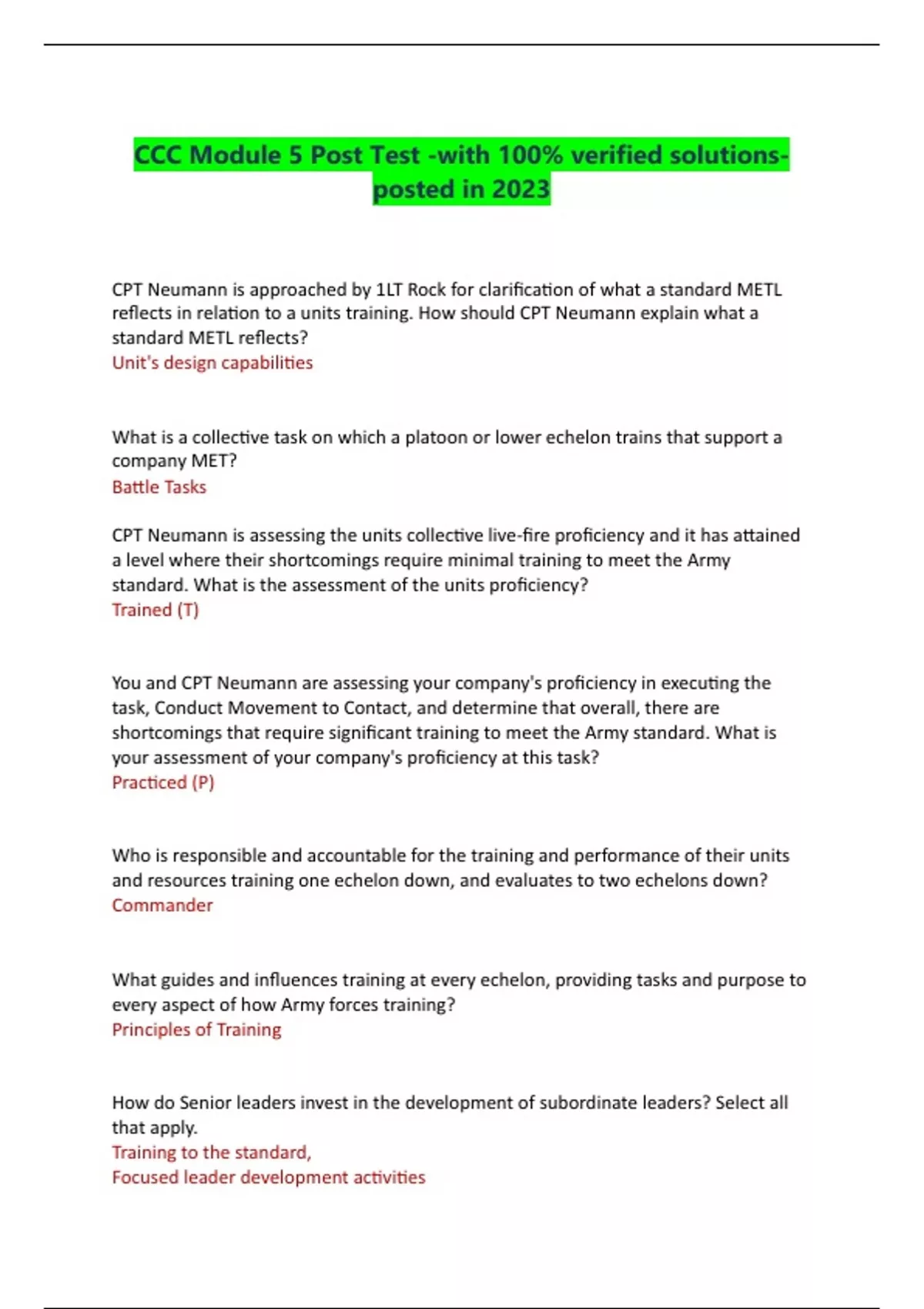 CCC Module 5 Post Test -with 100% verified solutions-posted in 2023

CPT Neumann is approached by 1LT Rock for clarification of what a standard METL reflects in relation to a units training. How should CPT Neumann explain what a standard METL reflects?
Unit's design capabilities

What is a collective task on which a platoon or lower echelon trains that support a company MET?
Battle Tasks

CPT Neumann is assessing the units collective live-fire proficiency and it has attained a level where their shortcomings require minimal training to meet the Army standard. What is the assessment of the units proficiency?
Trained (T)

You and CPT Neumann are assessing your company's proficiency in executing the task, Conduct Movement to Contact, and determine that overall, there are shortcomings that require significant training to meet the Army standard. What is your assessment of your company's proficiency at this task?
Practiced (P)

Who is responsible and accountable for the training and performance of their units and resources training one echelon down, and evaluates to two echelons down?
Commander

What guides and influences training at every echelon, providing tasks and purpose to every aspect of how Army forces training?
Principles of Training

How do Senior leaders invest in the development of subordinate leaders? Select all that apply.
Training to the standard,
Focused leader development activities